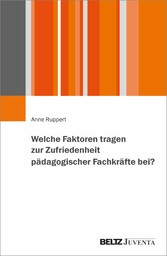 Anne Ruppert

Welche Faktoren tragen zur Zufriedenheit pädagogischer Fachkräfte bei?

BELTZ JUVENTA